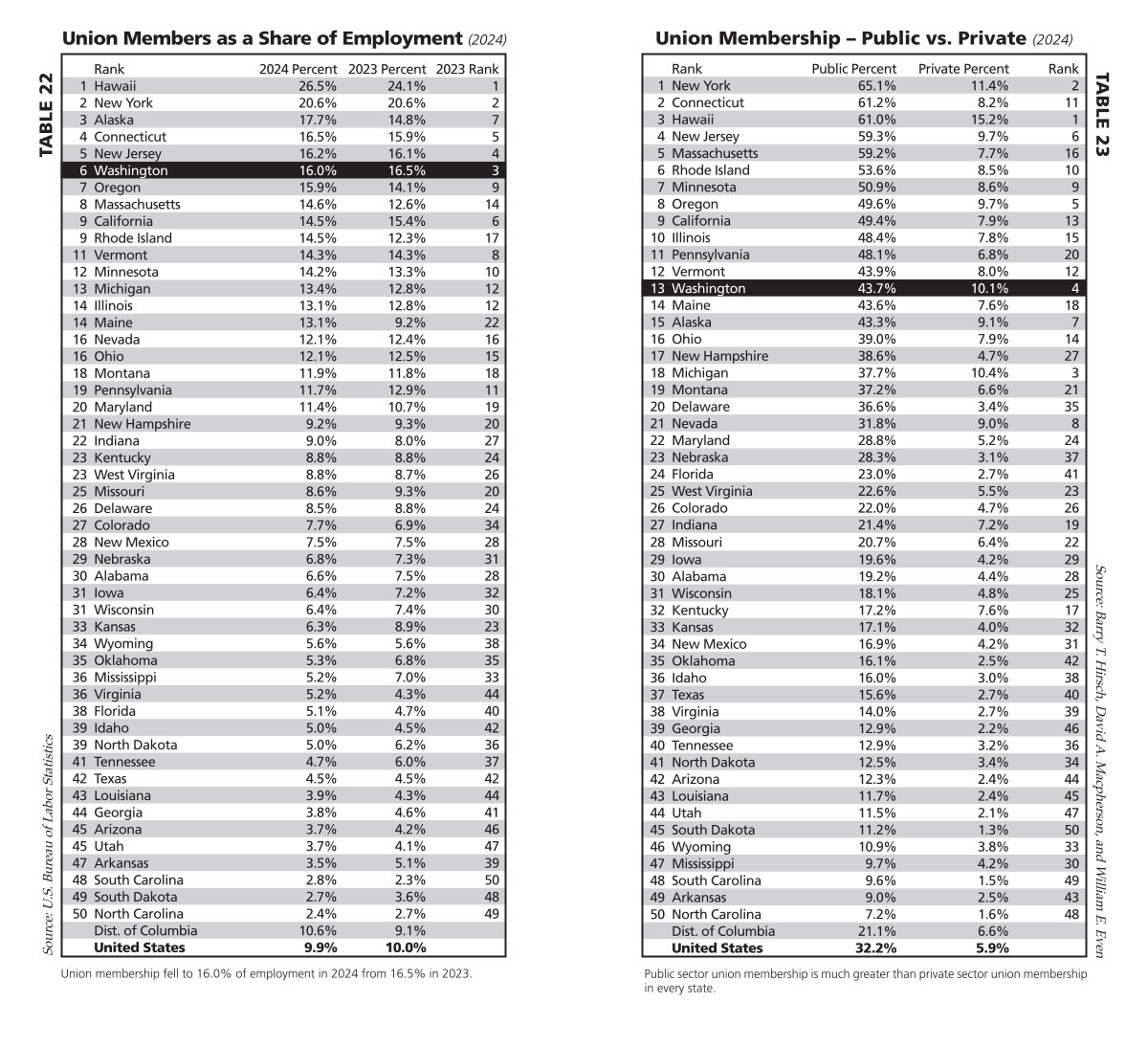 Union Members as a Share of Employment (2024)

TABLE 22

| | Rank | 2024 Percent | 2023 Percent | 2023 Rank |
|---|---|---|---|---|
| 1 | Hawaii | 26.5% | 24.1% | 1 |
| 2 | New York | 20.6% | 20.6% | 2 |
| 3 | Alaska | 17.7% | 14.8% | 7 |
| 4 | Connecticut | 16.5% | 15.9% | 5 |
| 5 | New Jersey | 16.2% | 16.1% | 4 |
| 6 | Washington | 16.0% | 16.5% | 3 |
| 7 | Oregon | 15.9% | 14.1% | 9 |
| 8 | Massachusetts | 14.6% | 12.6% | 14 |
| 9 | California | 14.5% | 15.4% | 6 |
| 9 | Rhode Island | 14.5% | 12.3% | 17 |
| 11 | Vermont | 14.3% | 14.3% | 8 |
| 12 | Minnesota | 14.2% | 13.3% | 10 |
| 13 | Michigan | 13.4% | 12.8% | 12 |
| 14 | Illinois | 13.1% | 12.8% | 12 |
| 14 | Maine | 13.1% | 9.2% | 22 |
| 16 | Nevada | 12.1% | 12.4% | 16 |
| 16 | Ohio | 12.1% | 12.5% | 15 |
| 18 | Montana | 11.9% | 11.8% | 18 |
| 19 | Pennsylvania | 11.7% | 12.9% | 11 |
| 20 | Maryland | 11.4% | 10.7% | 19 |
| 21 | New Hampshire | 9.2% | 9.3% | 20 |
| 22 | Indiana | 9.0% | 8.0% | 27 |
| 23 | Kentucky | 8.8% | 8.8% | 24 |
| 23 | West Virginia | 8.8% | 8.7% | 26 |
| 25 | Missouri | 8.6% | 9.3% | 20 |
| 26 | Delaware | 8.5% | 8.8% | 24 |
| 27 | Colorado | 7.7% | 6.9% | 34 |
| 28 | New Mexico | 7.5% | 7.5% | 28 |
| 29 | Nebraska | 6.8% | 7.3% | 31 |
| 30 | Alabama | 6.6% | 7.5% | 28 |
| 31 | Iowa | 6.4% | 7.2% | 32 |
| 31 | Wisconsin | 6.4% | 7.4% | 30 |
| 33 | Kansas | 6.3% | 8.9% | 23 |
| 34 | Wyoming | 5.6% | 5.6% | 38 |
| 35 | Oklahoma | 5.3% | 6.8% | 35 |
| 36 | Mississippi | 5.2% | 7.0% | 33 |
| 36 | Virginia | 5.2% | 4.3% | 44 |
| 38 | Florida | 5.1% | 4.7% | 40 |
| 39 | Idaho | 5.0% | 4.5% | 42 |
| 39 | North Dakota | 5.0% | 6.2% | 36 |
| 41 | Tennessee | 4.7% | 6.0% | 37 |
| 42 | Texas | 4.5% | 4.5% | 42 |
| 43 | Louisiana | 3.9% | 4.3% | 44 |
| 44 | Georgia | 3.8% | 4.6% | 41 |
| 45 | Arizona | 3.7% | 4.2% | 46 |
| 45 | Utah | 3.7% | 4.1% | 47 |
| 47 | Arkansas | 3.5% | 5.1% | 39 |
| 48 | South Carolina | 2.8% | 2.3% | 50 |
| 49 | South Dakota | 2.7% | 3.6% | 48 |
| 50 | North Carolina | 2.4% | 2.7% | 49 |
| | Dist. of Columbia | 10.6% | 9.1% | |
| | United States | 9.9% | 10.0% | |

Source: U.S. Bureau of Labor Statistics

Union membership fell to 16.0% of employment in 2024 from 16.5% in 2023.

Union Membership – Public vs. Private (2024)

TABLE 23

| | Rank | Public Percent | Private Percent | Rank |
|---|---|---|---|---|
| 1 | New York | 65.1% | 11.4% | 2 |
| 2 | Connecticut | 61.2% | 8.2% | 11 |
| 3 | Hawaii | 61.0% | 15.2% | 1 |
| 4 | New Jersey | 59.3% | 9.7% | 6 |
| 5 | Massachusetts | 59.2% | 7.7% | 16 |
| 6 | Rhode Island | 53.6% | 8.5% | 10 |
| 7 | Minnesota | 50.9% | 8.6% | 9 |
| 8 | Oregon | 49.6% | 9.7% | 5 |
| 9 | California | 49.4% | 7.9% | 13 |
| 10 | Illinois | 48.4% | 7.8% | 15 |
| 11 | Pennsylvania | 48.1% | 6.8% | 20 |
| 12 | Vermont | 43.9% | 8.0% | 12 |
| 13 | Washington | 43.7% | 10.1% | 4 |
| 14 | Maine | 43.6% | 7.6% | 18 |
| 15 | Alaska | 43.3% | 9.1% | 7 |
| 16 | Ohio | 39.0% | 7.9% | 14 |
| 17 | New Hampshire | 38.6% | 4.7% | 27 |
| 18 | Michigan | 37.7% | 10.4% | 3 |
| 19 | Montana | 37.2% | 6.6% | 21 |
| 20 | Delaware | 36.6% | 3.4% | 35 |
| 21 | Nevada | 31.8% | 9.0% | 8 |
| 22 | Maryland | 28.8% | 5.2% | 24 |
| 23 | Nebraska | 28.3% | 3.1% | 37 |
| 24 | Florida | 23.0% | 2.7% | 41 |
| 25 | West Virginia | 22.6% | 5.5% | 23 |
| 26 | Colorado | 22.0% | 4.7% | 26 |
| 27 | Indiana | 21.4% | 7.2% | 19 |
| 28 | Missouri | 20.7% | 6.4% | 22 |
| 29 | Iowa | 19.6% | 4.2% | 29 |
| 30 | Alabama | 19.2% | 4.4% | 28 |
| 31 | Wisconsin | 18.1% | 4.8% | 25 |
| 32 | Kentucky | 17.2% | 7.6% | 17 |
| 33 | Kansas | 17.1% | 4.0% | 32 |
| 34 | New Mexico | 16.9% | 4.2% | 31 |
| 35 | Oklahoma | 16.1% | 2.5% | 42 |
| 36 | Idaho | 16.0% | 3.0% | 38 |
| 37 | Texas | 15.6% | 2.7% | 40 |
| 38 | Virginia | 14.0% | 2.7% | 39 |
| 39 | Georgia | 12.9% | 2.2% | 46 |
| 40 | Tennessee | 12.9% | 3.2% | 36 |
| 41 | North Dakota | 12.5% | 3.4% | 34 |
| 42 | Arizona | 12.3% | 2.4% | 44 |
| 43 | Louisiana | 11.7% | 2.4% | 45 |
| 44 | Utah | 11.5% | 2.1% | 47 |
| 45 | South Dakota | 11.2% | 1.3% | 50 |
| 46 | Wyoming | 10.9% | 3.8% | 33 |
| 47 | Mississippi | 9.7% | 4.2% | 30 |
| 48 | South Carolina | 9.6% | 1.5% | 49 |
| 49 | Arkansas | 9.0% | 2.5% | 43 |
| 50 | North Carolina | 7.2% | 1.6% | 48 |
| | Dist. of Columbia | 21.1% | 6.6% | |
| | United States | 32.2% | 5.9% | |

Source: Barry T. Hirsch, David A. Macpherson, and William E. Even

Public sector union membership is much greater than private sector union membership in every state.